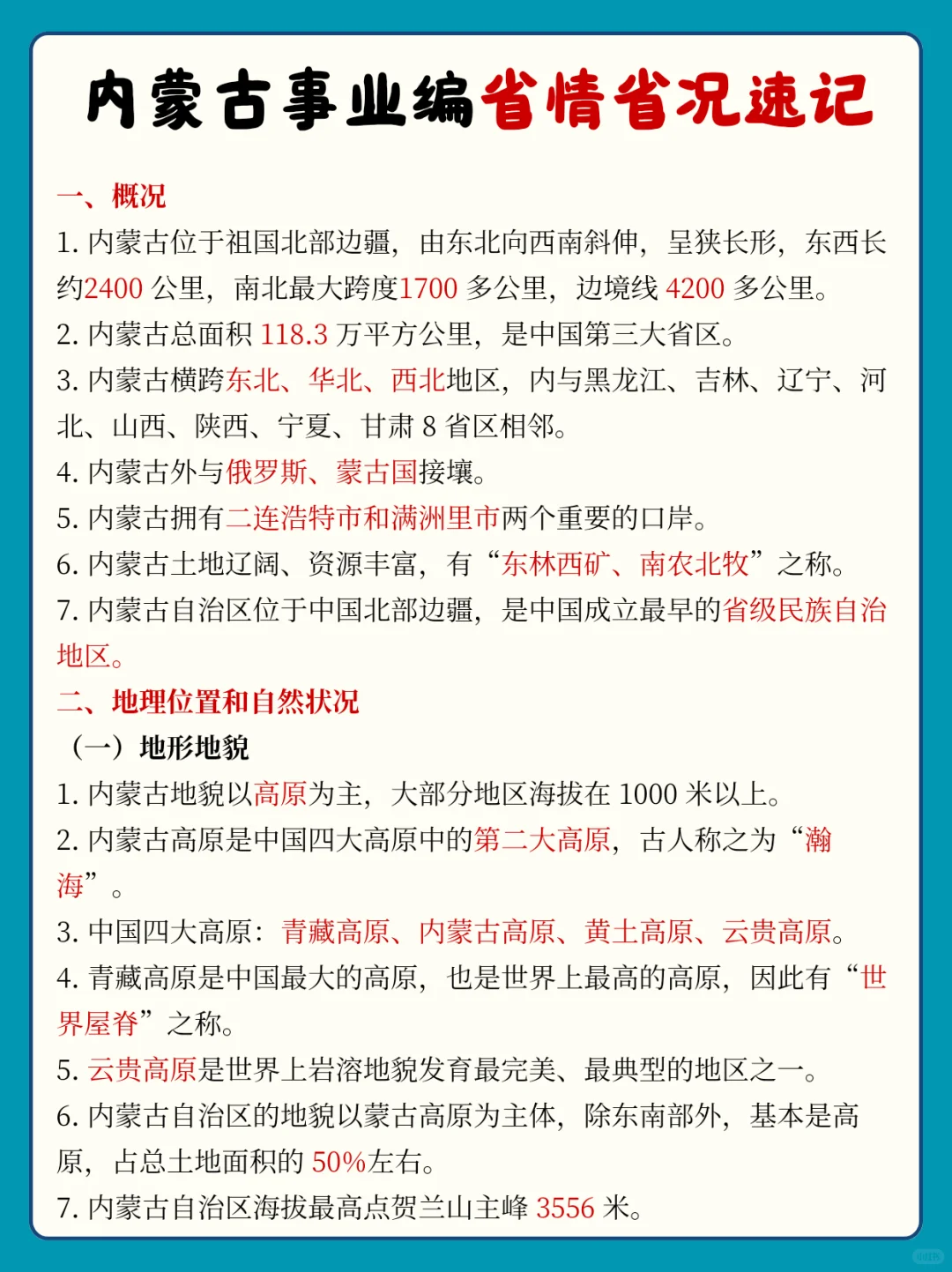 内蒙古事业编省情省况速记

一、概况

1. 内蒙古位于祖国北部边疆，由东北向西南斜伸，呈狭长形，东西长约2400 公里，南北最大跨度1700 多公里，边境线 4200 多公里。

2. 内蒙古总面积 118.3 万平方公里，是中国第三大省区。

3. 内蒙古横跨东北、华北、西北地区，内与黑龙江、吉林、辽宁、河北、山西、陕西、宁夏、甘肃 8 省区相邻。

4. 内蒙古外与俄罗斯、蒙古国接壤。

5. 内蒙古拥有二连浩特市和满洲里市两个重要的口岸。

6. 内蒙古土地辽阔、资源丰富，有“东林西矿、南农北牧”之称。

7. 内蒙古自治区位于中国北部边疆，是中国成立最早的省级民族自治地区。

二、地理位置和自然状况

（一）地形地貌

1. 内蒙古地貌以高原为主，大部分地区海拔在 1000 米以上。

2. 内蒙古高原是中国四大高原中的第二大高原，古人称之为“瀚海”。

3. 中国四大高原：青藏高原、内蒙古高原、黄土高原、云贵高原。

4. 青藏高原是中国最大的高原，也是世界上最高的高原，因此有“世界屋脊”之称。

5. 云贵高原是世界上岩溶地貌发育最完美、最典型的地区之一。

6. 内蒙古自治区的地貌以蒙古高原为主体，除东南部外，基本是高原，占总土地面积的 50%左右。

7. 内蒙古自治区海拔最高点贺兰山主峰 3556 米。